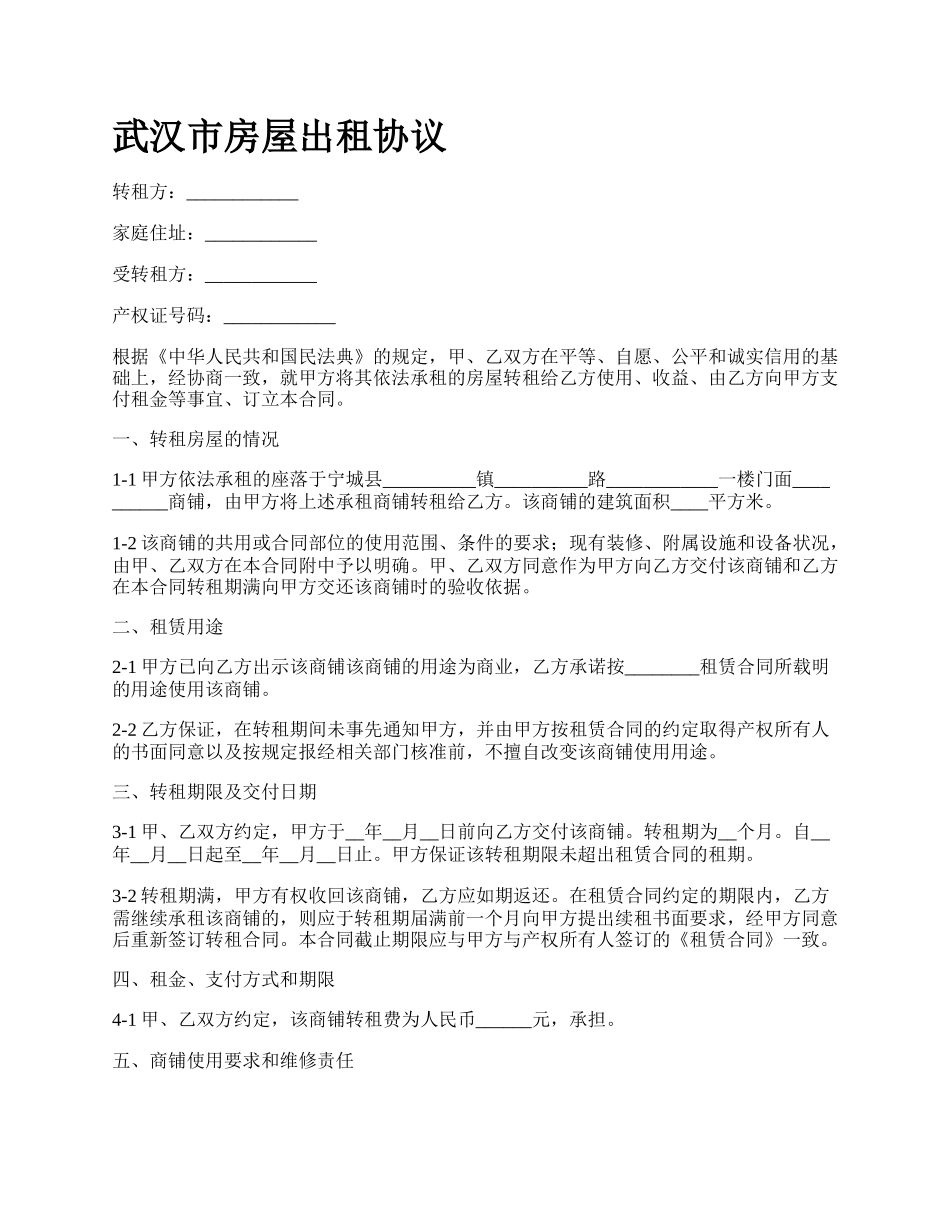 武汉市房屋出租协议

转租方：____________

家庭住址：____________

受转租方：____________

产权证号码：____________

根据《中华人民共和国民法典》的规定，甲、乙双方在平等、自愿、公平和诚实信用的基础上，经协商一致，就甲方将其依法承租的房屋转租给乙方使用、收益、由乙方向甲方支付租金等事宜、订立本合同。

一、转租房屋的情况

1-1 甲方依法承租的座落于宁城县__________镇__________路____________一楼门面__________商铺，由甲方将上述承租商铺转租给乙方。该商铺的建筑面积____平方米。

1-2 该商铺的共用或合同部位的使用范围、条件的要求；现有装修、附属设施和设备状况，由甲、乙双方在本合同附中予以明确。甲、乙双方同意作为甲方向乙方交付该商铺和乙方在本合同转租期满向甲方交还该商铺时的验收依据。

二、租赁用途

2-1 甲方已向乙方出示该商铺该商铺的用途为商业，乙方承诺按________租赁合同所载明的用途使用该商铺。

2-2 乙方保证，在转租期间未事先通知甲方，并由甲方按租赁合同的约定取得产权所有人的书面同意以及按规定报经相关部门核准前，不擅自改变该商铺使用用途。

三、转租期限及交付日期

3-1 甲、乙双方约定，甲方于__年__月__日前向乙方交付该商铺。转租期为__个月。自__年__月__日起至__年__月__日止。甲方保证该转租期限未超出租赁合同的租期。

3-2 转租期满，甲方有权收回该商铺，乙方应如期返还。在租赁合同约定的期限内，乙方需继续承租该商铺的，则应于转租期届满前一个月向甲方提出续租书面要求，经甲方同意后重新签订转租合同。本合同截止期限应与甲方与产权所有人签订的《租赁合同》一致。

四、租金、支付方式和期限

4-1 甲、乙双方约定，该商铺转租费为人民币______元，承担。

五、商铺使用要求和维修责任